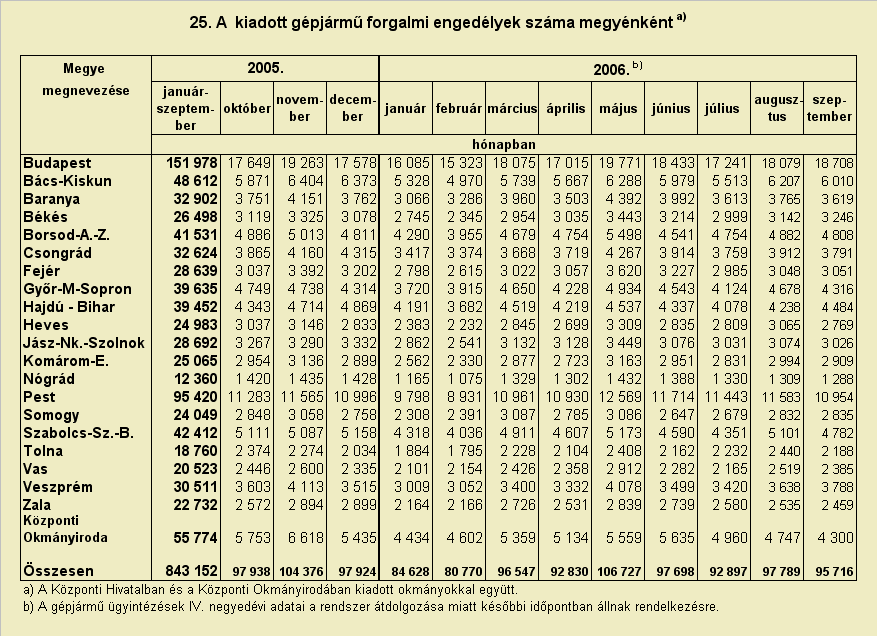 25. A kiadott gépjármű forgalmi engedélyek száma megyénként $^{a)}$

| Megye megnevezése | 2005. január-szeptember | 2005. október | 2005. november | 2005. december | 2006. $^{b)}$ január | február | március | április | május | június | július | augusztus | szeptember |
|---|---|---|---|---|---|---|---|---|---|---|---|---|---|
| | hónapban | | | | | | | | | | | | |
| Budapest | 151 978 | 17 649 | 19 263 | 17 578 | 16 085 | 15 323 | 18 075 | 17 015 | 19 771 | 18 433 | 17 241 | 18 079 | 18 708 |
| Bács-Kiskun | 48 612 | 5 871 | 6 404 | 6 373 | 5 328 | 4 970 | 5 739 | 5 667 | 6 288 | 5 979 | 5 513 | 6 207 | 6 010 |
| Baranya | 32 902 | 3 751 | 4 151 | 3 762 | 3 066 | 3 286 | 3 960 | 3 503 | 4 392 | 3 992 | 3 613 | 3 765 | 3 619 |
| Békés | 26 498 | 3 119 | 3 325 | 3 078 | 2 745 | 2 345 | 2 954 | 3 035 | 3 443 | 3 214 | 2 999 | 3 142 | 3 246 |
| Borsod-A.-Z. | 41 531 | 4 886 | 5 013 | 4 811 | 4 290 | 3 955 | 4 679 | 4 754 | 5 498 | 4 541 | 4 754 | 4 882 | 4 808 |
| Csongrád | 32 624 | 3 865 | 4 160 | 4 315 | 3 417 | 3 374 | 3 668 | 3 719 | 4 267 | 3 914 | 3 759 | 3 912 | 3 791 |
| Fejér | 28 639 | 3 037 | 3 392 | 3 202 | 2 798 | 2 615 | 3 022 | 3 057 | 3 620 | 3 227 | 2 985 | 3 048 | 3 051 |
| Győr-M-Sopron | 39 635 | 4 749 | 4 738 | 4 314 | 3 720 | 3 915 | 4 650 | 4 228 | 4 934 | 4 543 | 4 124 | 4 678 | 4 316 |
| Hajdú - Bihar | 39 452 | 4 343 | 4 714 | 4 869 | 4 191 | 3 682 | 4 519 | 4 219 | 4 537 | 4 337 | 4 078 | 4 238 | 4 484 |
| Heves | 24 983 | 3 037 | 3 146 | 2 833 | 2 383 | 2 232 | 2 845 | 2 699 | 3 309 | 2 835 | 2 809 | 3 065 | 2 769 |
| Jász-Nk.-Szolnok | 28 692 | 3 267 | 3 290 | 3 332 | 2 862 | 2 541 | 3 132 | 3 128 | 3 449 | 3 076 | 3 031 | 3 074 | 3 026 |
| Komárom-E. | 25 065 | 2 954 | 3 136 | 2 899 | 2 562 | 2 330 | 2 877 | 2 723 | 3 163 | 2 951 | 2 831 | 2 994 | 2 909 |
| Nógrád | 12 360 | 1 420 | 1 435 | 1 428 | 1 165 | 1 075 | 1 329 | 1 302 | 1 432 | 1 388 | 1 330 | 1 309 | 1 288 |
| Pest | 95 420 | 11 283 | 11 565 | 10 996 | 9 798 | 8 931 | 10 961 | 10 930 | 12 569 | 11 714 | 11 443 | 11 583 | 10 954 |
| Somogy | 24 049 | 2 848 | 3 058 | 2 758 | 2 308 | 2 391 | 3 087 | 2 785 | 3 086 | 2 647 | 2 679 | 2 832 | 2 835 |
| Szabolcs-Sz.-B. | 42 412 | 5 111 | 5 087 | 5 158 | 4 318 | 4 036 | 4 911 | 4 607 | 5 173 | 4 590 | 4 351 | 5 101 | 4 782 |
| Tolna | 18 760 | 2 374 | 2 274 | 2 034 | 1 884 | 1 795 | 2 228 | 2 104 | 2 408 | 2 162 | 2 232 | 2 440 | 2 188 |
| Vas | 20 523 | 2 446 | 2 600 | 2 335 | 2 101 | 2 154 | 2 426 | 2 358 | 2 912 | 2 282 | 2 165 | 2 519 | 2 385 |
| Veszprém | 30 511 | 3 603 | 4 113 | 3 515 | 3 009 | 3 052 | 3 400 | 3 332 | 4 078 | 3 499 | 3 420 | 3 638 | 3 788 |
| Zala | 22 732 | 2 572 | 2 894 | 2 899 | 2 164 | 2 166 | 2 726 | 2 531 | 2 839 | 2 739 | 2 580 | 2 535 | 2 459 |
| Központi Okmányiroda | 55 774 | 5 753 | 6 618 | 5 435 | 4 434 | 4 602 | 5 359 | 5 134 | 5 559 | 5 635 | 4 960 | 4 747 | 4 300 |
| Összesen | 843 152 | 97 938 | 104 376 | 97 924 | 84 628 | 80 770 | 96 547 | 92 830 | 106 727 | 97 698 | 92 897 | 97 789 | 95 716 |

a) A Központi Hivatalban és a Központi Okmányirodában kiadott okmányokkal együtt.
b) A gépjármű ügyintézések IV. negyedévi adatai a rendszer átdolgozása miatt későbbi időpontban állnak rendelkezésre.